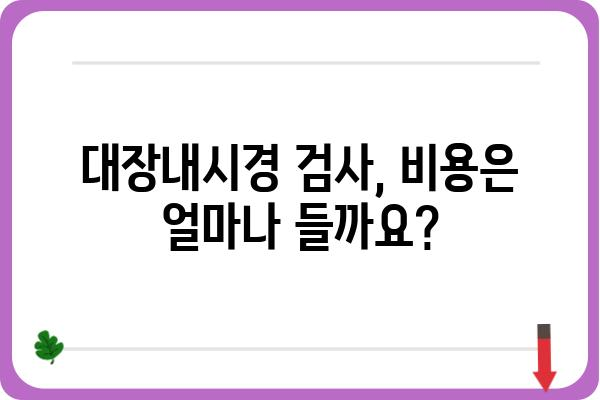 대장내시경 검사, 비용은 얼마나 들까요?